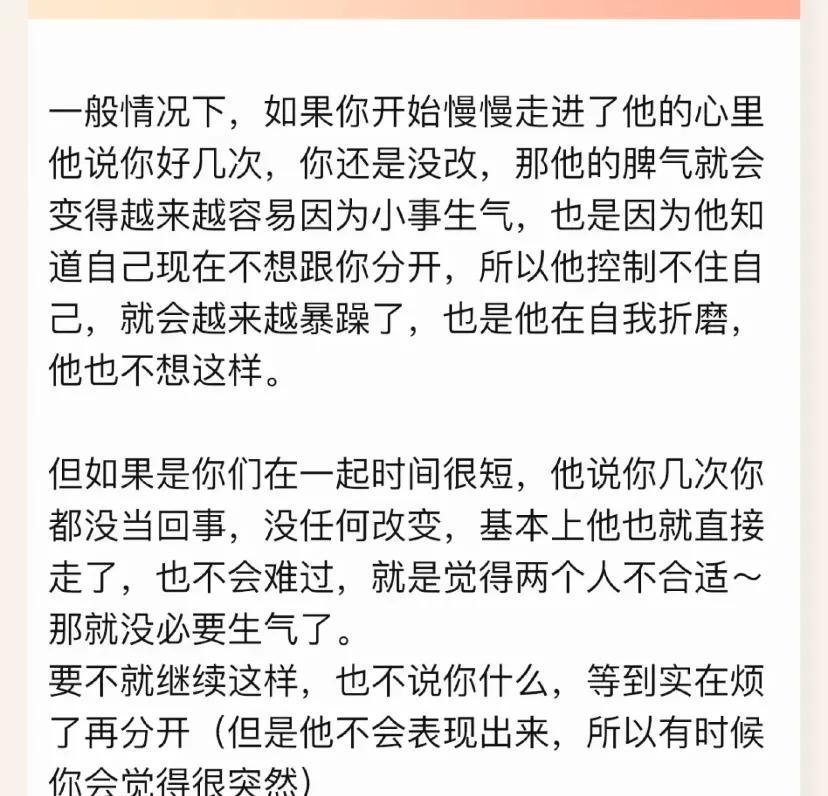 一般情况下，如果你开始慢慢走进了他的心里他说你好几次，你还是没改，那他的脾气就会变得越来越容易因为小事生气，也是因为他知道自己现在不想跟你分开，所以他控制不住自己，就会越来越暴躁了，也是他在自我折磨，他也不想这样。

但如果是你们在一起时间很短，他说你几次你都没当回事，没任何改变，基本上他也就直接走了，也不会难过，就是觉得两个人不合适～那就没必要生气了。
要不就继续这样，也不说你什么，等到实在烦了再分开（但是他不会表现出来，所以有时候你会觉得很突然）